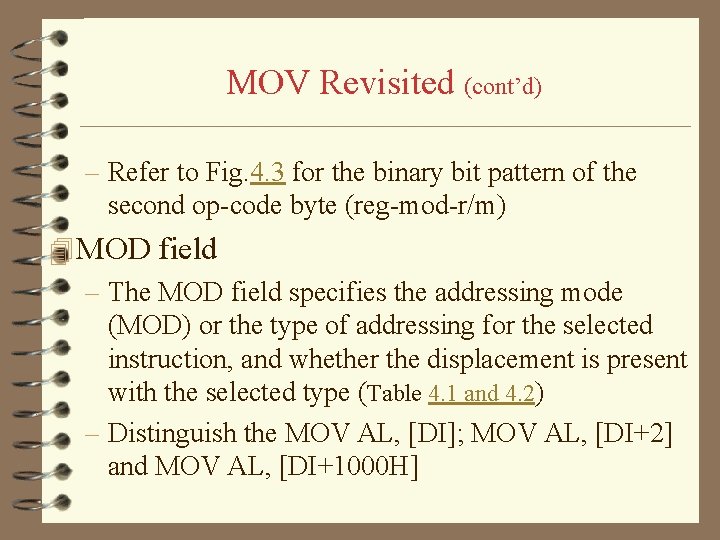 MOV Revisited (cont'd)

- Refer to Fig.4.3 for the binary bit pattern of the second op-code byte (reg-mod-r/m)

MOD field

- The MOD field specifies the addressing mode (MOD) or the type of addressing for the selected instruction, and whether the displacement is present with the selected type (Table 4.1 and 4.2)
- Distinguish the MOV AL, [DI]; MOV AL, [DI+2] and MOV AL, [DI+1000H]